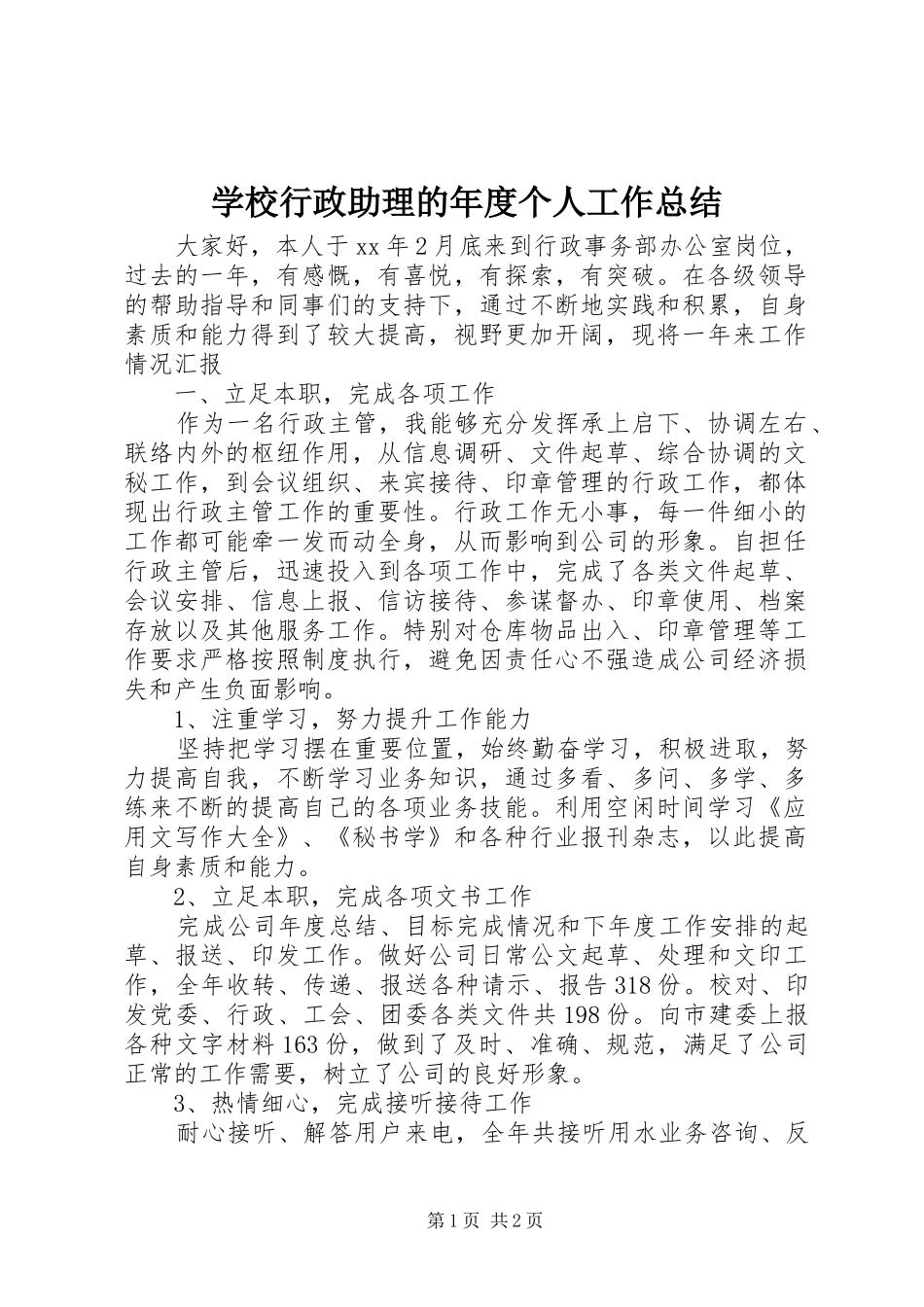 学校行政助理的年度个人工作总结

大家好，本人于xx年2月底来到行政事务部办公室岗位，过去的一年，有感慨，有喜悦，有探索，有突破。在各级领导的帮助指导和同事们的支持下，通过不断地实践和积累，自身素质和能力得到了较大提高，视野更加开阔，现将一年来工作情况汇报

一、立足本职，完成各项工作

作为一名行政主管，我能够充分发挥承上启下、协调左右、联络内外的枢纽作用，从信息调研、文件起草、综合协调的文秘工作，到会议组织、来宾接待、印章管理的行政工作，都体现出行政主管工作的重要性。行政工作无小事，每一件细小的工作都可能牵一发而动全身，从而影响到公司的形象。自担任行政主管后，迅速投入到各项工作中，完成了各类文件起草、会议安排、信息上报、信访接待、参谋督办、印章使用、档案存放以及其他服务工作。特别对仓库物品出入、印章管理等工作要求严格按照制度执行，避免因责任心不强造成公司经济损失和产生负面影响。

1、注重学习，努力提升工作能力

坚持把学习摆在重要位置，始终勤奋学习，积极进取，努力提高自我，不断学习业务知识，通过多看、多问、多学、多练来不断的提高自己的各项业务技能。利用空闲时间学习《应用文写作大全》、《秘书学》和各种行业报刊杂志，以此提高自身素质和能力。

2、立足本职，完成各项文书工作

完成公司年度总结、目标完成情况和下年度工作安排的起草、报送、印发工作。做好公司日常公文起草、处理和文印工作，全年收转、传递、报送各种请示、报告318份。校对、印发党委、行政、工会、团委各类文件共198份。向市建委上报各种文字材料163份，做到了及时、准确、规范，满足了公司正常的工作需要，树立了公司的良好形象。

3、热情细心，完成接听接待工作

耐心接听、解答用户来电，全年共接听用水业务咨询、反

第1页 共2页